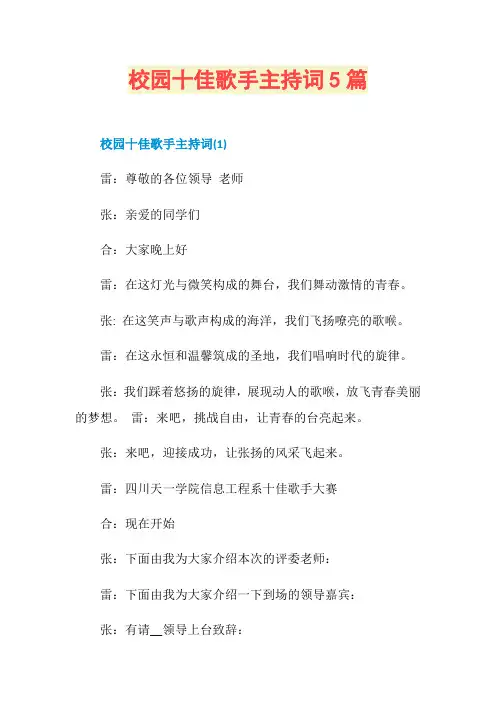 校园十佳歌手主持词5篇

校园十佳歌手主持词(1)

雷：尊敬的各位领导 老师

张：亲爱的同学们

合：大家晚上好

雷：在这灯光与微笑构成的舞台，我们舞动激情的青春。

张: 在这笑声与歌声构成的海洋，我们飞扬嘹亮的歌喉。

雷：在这永恒和温馨筑成的圣地，我们唱响时代的旋律。

张：我们踩着悠扬的旋律，展现动人的歌喉，放飞青春美丽的梦想。 雷：来吧，挑战自由，让青春的台亮起来。

张：来吧，迎接成功，让张扬的风采飞起来。

雷：四川天一学院信息工程系十佳歌手大赛

合：现在开始

张：下面由我为大家介绍本次的评委老师：

雷：下面由我为大家介绍一下到场的领导嘉宾：

张：有请__领导上台致辞：